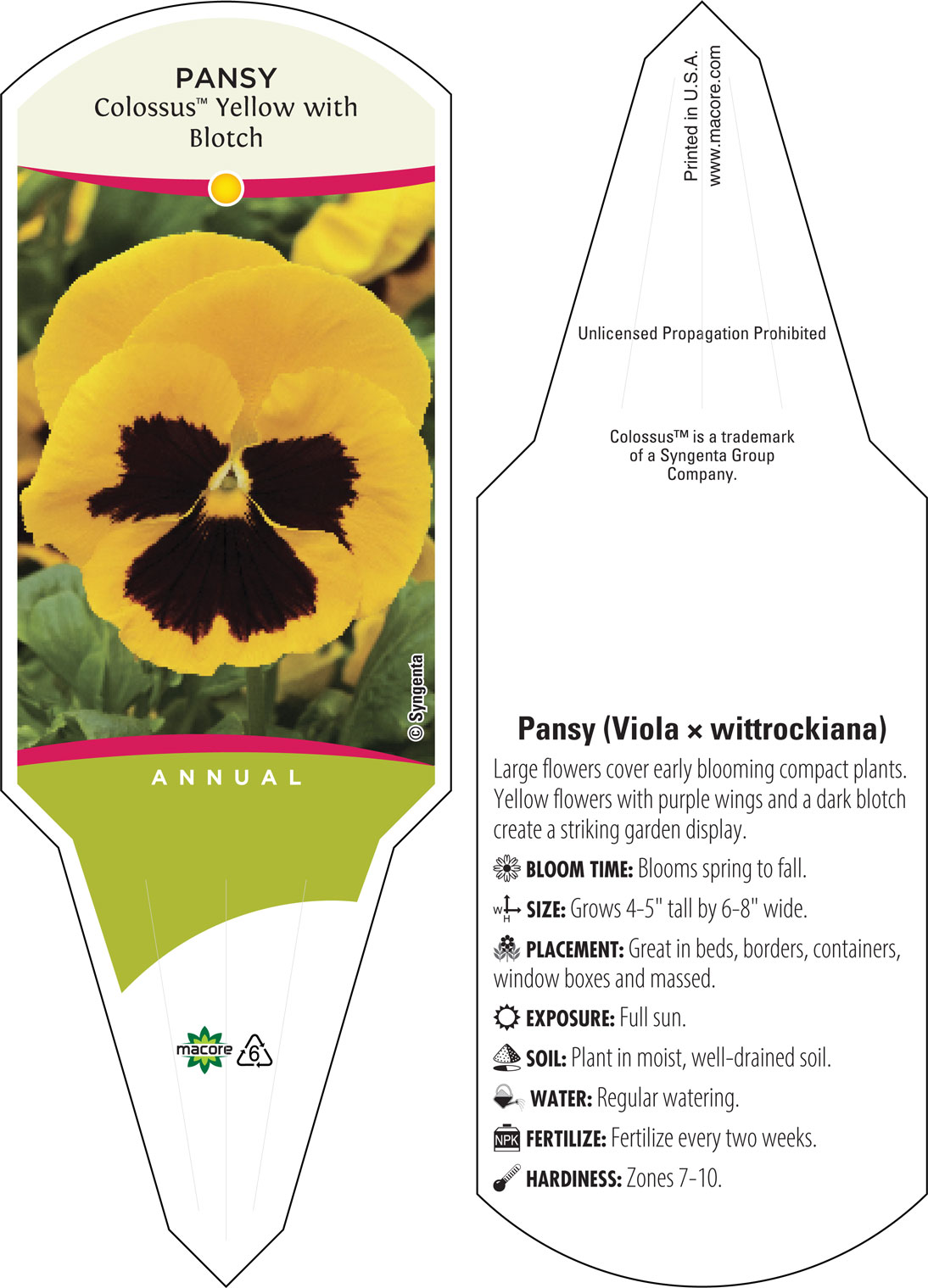 PANSY
Colossus™ Yellow with Blotch

© Syngenta

ANNUAL

macore 6

Printed in U.S.A.
www.macore.com

Unlicensed Propagation Prohibited

Colossus™ is a trademark of a Syngenta Group Company.

Pansy (Viola × wittrockiana)

Large flowers cover early blooming compact plants. Yellow flowers with purple wings and a dark blotch create a striking garden display.

BLOOM TIME: Blooms spring to fall.

W H SIZE: Grows 4-5" tall by 6-8" wide.

PLACEMENT: Great in beds, borders, containers, window boxes and massed.

EXPOSURE: Full sun.

SOIL: Plant in moist, well-drained soil.

WATER: Regular watering.

NPK FERTILIZE: Fertilize every two weeks.

HARDINESS: Zones 7-10.